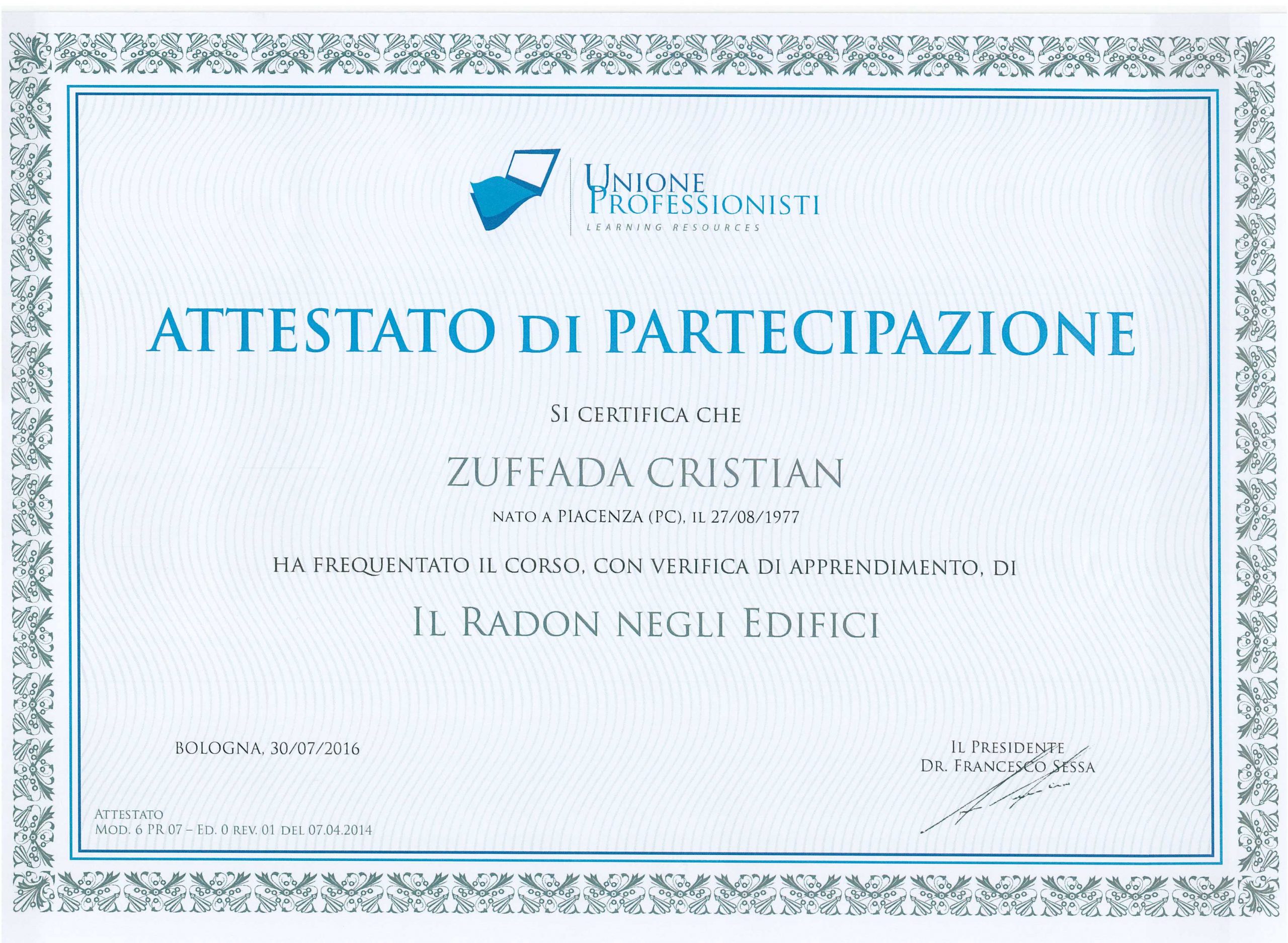 UNIONE
PROFESSIONISTI
LEARNING RESOURCES

ATTESTATO DI PARTECIPAZIONE

SI CERTIFICA CHE

ZUFFADA CRISTIAN

NATO A PIACENZA (PC), IL 27/08/1977

HA FREQUENTATO IL CORSO, CON VERIFICA DI APPRENDIMENTO, DI

IL RADON NEGLI EDIFICI

BOLOGNA, 30/07/2016

IL PRESIDENTE
DR. FRANCESCO SESSA

ATTESTATO
MOD. 6 PR 07 - ED. 0 REV. 01 DEL 07.04.2014